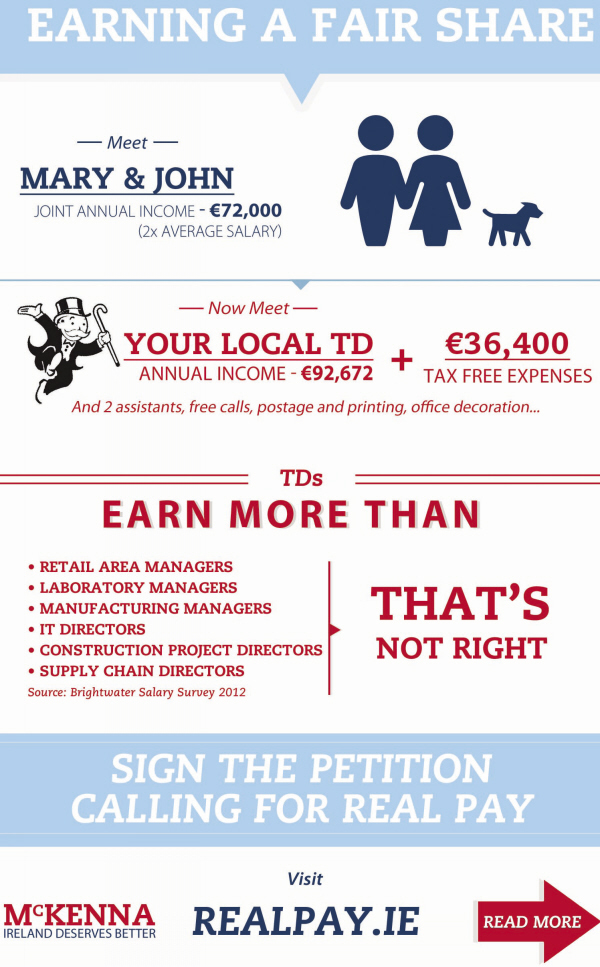 EARNING A FAIR SHARE

— Meet —
MARY & JOHN
JOINT ANNUAL INCOME - €72,000
(2x AVERAGE SALARY)

— Now Meet —
YOUR LOCAL TD
ANNUAL INCOME - €92,672
+
€36,400
TAX FREE EXPENSES

And 2 assistants, free calls, postage and printing, office decoration...

TDs
EARN MORE THAN

• RETAIL AREA MANAGERS
• LABORATORY MANAGERS
• MANUFACTURING MANAGERS
• IT DIRECTORS
• CONSTRUCTION PROJECT DIRECTORS
• SUPPLY CHAIN DIRECTORS
Source: Brightwater Salary Survey 2012

THAT'S
NOT RIGHT

SIGN THE PETITION
CALLING FOR REAL PAY

McKENNA
IRELAND DESERVES BETTER

Visit
REALPAY.IE

READ MORE